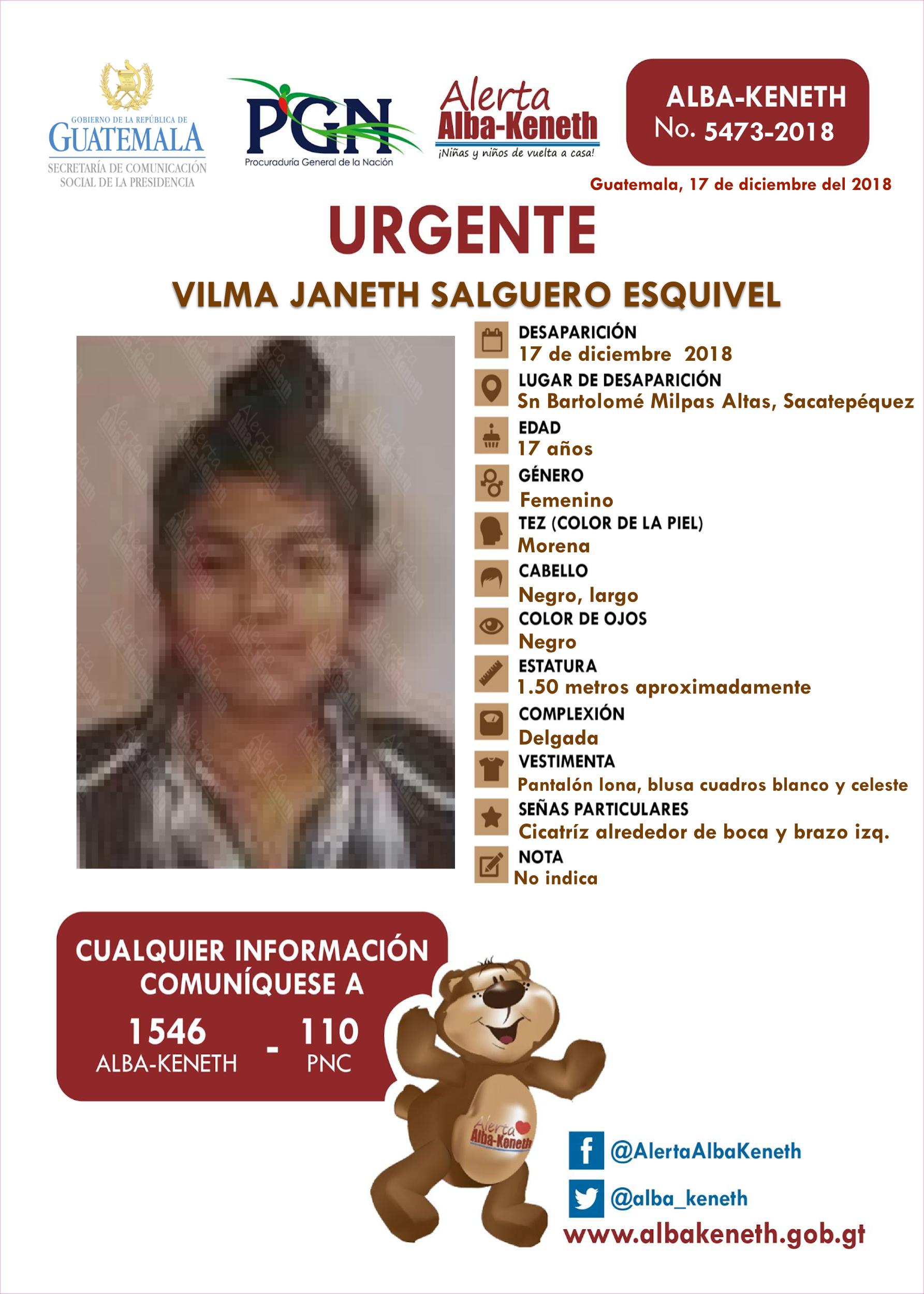 GOBIERNO DE LA REPÚBLICA DE
GUATEMALA
SECRETARÍA DE COMUNICACIÓN
SOCIAL DE LA PRESIDENCIA

PGN
Procuraduría General de la Nación

Alerta
Alba-Keneth
¡Niñas y niños de vuelta a casa!

ALBA-KENETH
No. 5473-2018

Guatemala, 17 de diciembre del 2018

URGENTE

VILMA JANETH SALGUERO ESQUIVEL

DESAPARICIÓN
17 de diciembre 2018

LUGAR DE DESAPARICIÓN
Sn Bartolomé Milpas Altas, Sacatepéquez

EDAD
17 años

GÉNERO
Femenino

TEZ (COLOR DE LA PIEL)
Morena

CABELLO
Negro, largo

COLOR DE OJOS
Negro

ESTATURA
1.50 metros aproximadamente

COMPLEXIÓN
Delgada

VESTIMENTA
Pantalón lona, blusa cuadros blanco y celeste

SEÑAS PARTICULARES
Cicatríz alrededor de boca y brazo izq.

NOTA
No indica

CUALQUIER INFORMACIÓN
COMUNÍQUESE A

1546
ALBA-KENETH
-
110
PNC

Alerta
Alba-Keneth

@AlertaAlbaKeneth

@alba_keneth

www.albakeneth.gob.gt

Alerta Alba-Keneth